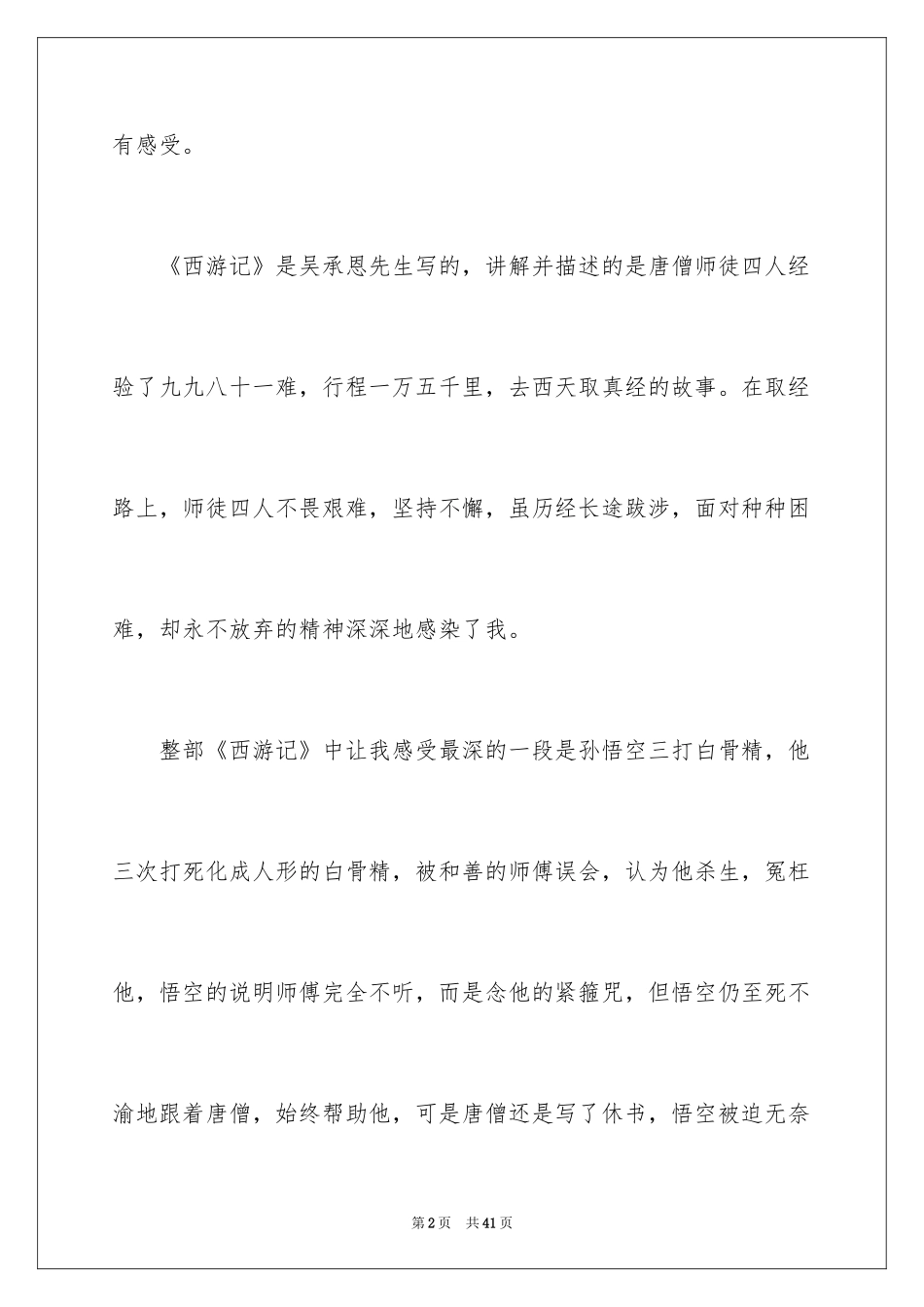 有感受。

《西游记》是吴承恩先生写的，讲解并描述的是唐僧师徒四人经验了九九八十一难，行程一万五千里，去西天取真经的故事。在取经路上，师徒四人不畏艰难，坚持不懈，虽历经长途跋涉，面对种种困难，却永不放弃的精神深深地感染了我。

整部《西游记》中让我感受最深的一段是孙悟空三打白骨精，他三次打死化成人形的白骨精，被和善的师傅误会，认为他杀生，冤枉他，悟空的说明师傅完全不听，而是念他的紧箍咒，但悟空仍至死不渝地跟着唐僧，始终帮助他，可是唐僧还是写了休书，悟空被迫无奈

第2页 共41页